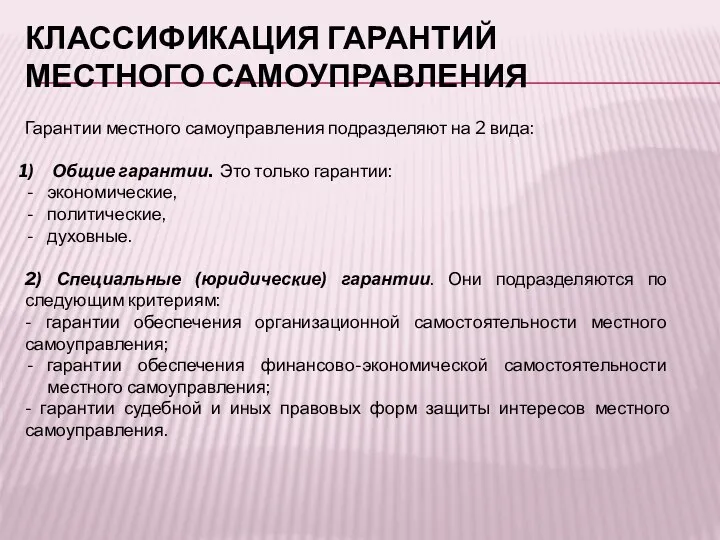 КЛАССИФИКАЦИЯ ГАРАНТИЙ МЕСТНОГО САМОУПРАВЛЕНИЯ

Гарантии местного самоуправления подразделяют на 2 вида:

1) Общие гарантии. Это только гарантии:
- экономические,
- политические,
- духовные.

2) Специальные (юридические) гарантии. Они подразделяются по следующим критериям:
- гарантии обеспечения организационной самостоятельности местного самоуправления;
- гарантии обеспечения финансово-экономической самостоятельности местного самоуправления;
- гарантии судебной и иных правовых форм защиты интересов местного самоуправления.